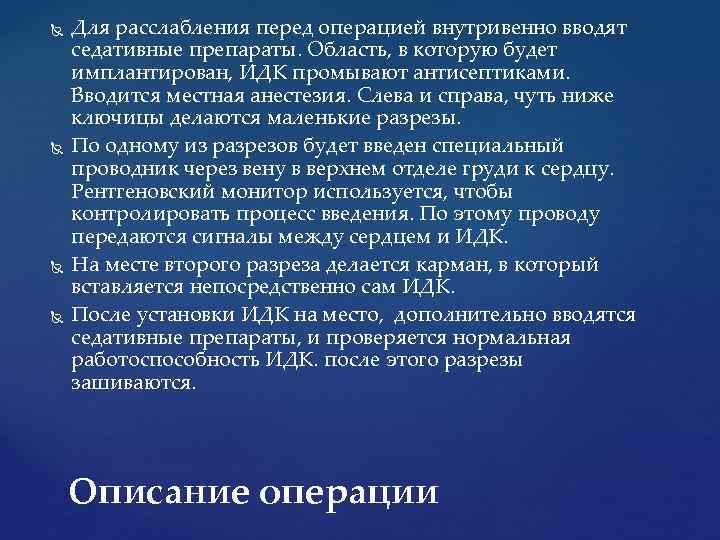 Для расслабления перед операцией внутривенно вводят седативные препараты. Область, в которую будет имплантирован, ИДК промывают антисептиками. Вводится местная анестезия. Слева и справа, чуть ниже ключицы делаются маленькие разрезы.

По одному из разрезов будет введен специальный проводник через вену в верхнем отделе груди к сердцу. Рентгеновский монитор используется, чтобы контролировать процесс введения. По этому проводу передаются сигналы между сердцем и ИДК.

На месте второго разреза делается карман, в который вставляется непосредственно сам ИДК.

После установки ИДК на место, дополнительно вводятся седативные препараты, и проверяется нормальная работоспособность ИДК. после этого разрезы зашиваются.

Описание операции